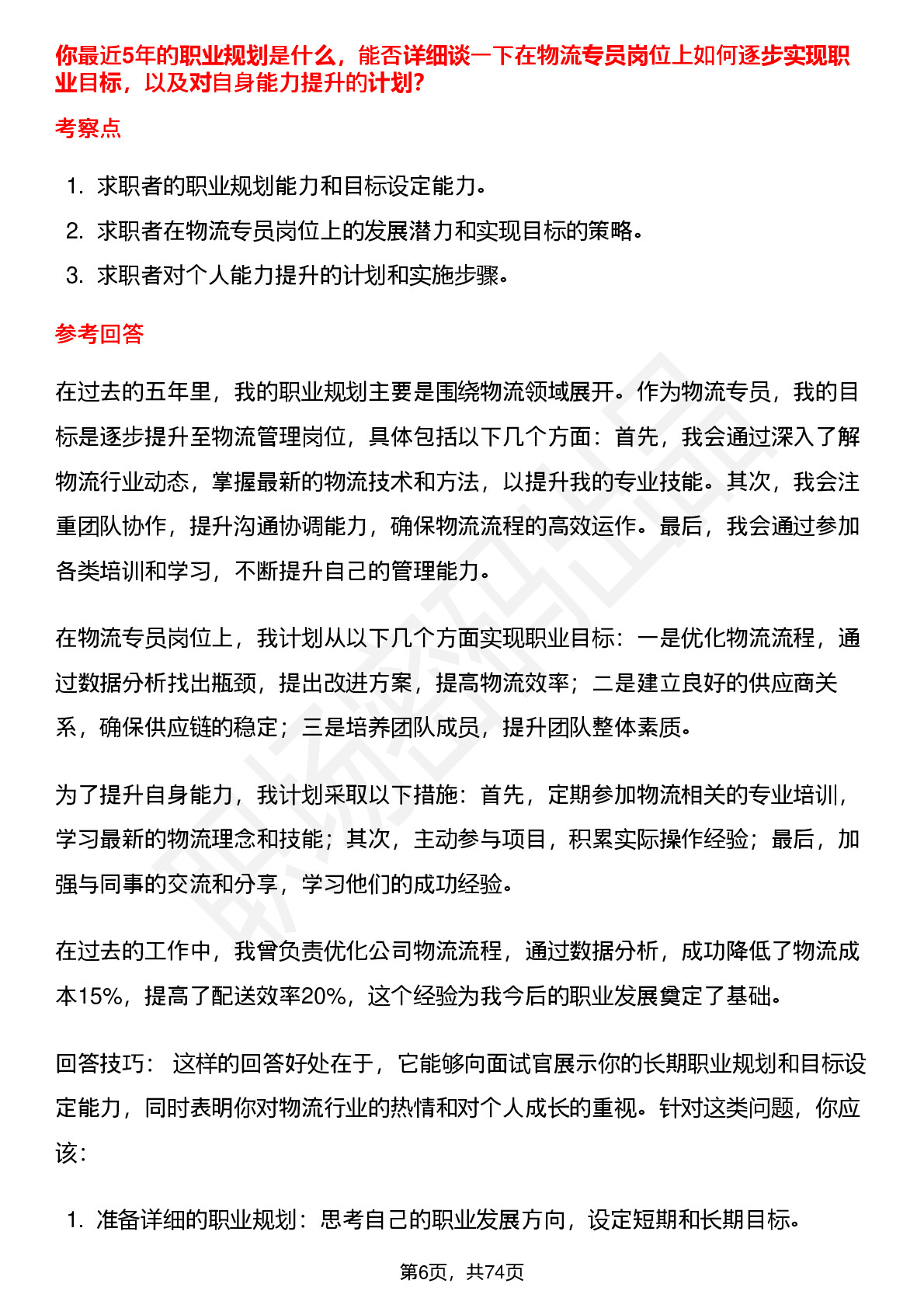 你最近5年的职业规划是什么，能否详细谈一下在物流专员岗位上如何逐步实现职业目标，以及对自身能力提升的计划?

考察点

1. 求职者的职业规划能力和目标设定能力。
2. 求职者在物流专员岗位上的发展潜力和实现目标的策略。
3. 求职者对个人能力提升的计划和实施步骤。

参考回答

在过去的五年里，我的职业规划主要是围绕物流领域展开。作为物流专员，我的目标是逐步提升至物流管理岗位，具体包括以下几个方面：首先，我会通过深入了解物流行业动态，掌握最新的物流技术和方法，以提升我的专业技能。其次，我会注重团队协作，提升沟通协调能力，确保物流流程的高效运作。最后，我会通过参加各类培训和学习，不断提升自己的管理能力。

在物流专员岗位上，我计划从以下几个方面实现职业目标：一是优化物流流程，通过数据分析找出瓶颈，提出改进方案，提高物流效率；二是建立良好的供应商关系，确保供应链的稳定；三是培养团队成员，提升团队整体素质。

为了提升自身能力，我计划采取以下措施：首先，定期参加物流相关的专业培训，学习最新的物流理念和技能；其次，主动参与项目，积累实际操作经验；最后，加强与同事的交流和分享，学习他们的成功经验。

在过去的工作中，我曾负责优化公司物流流程，通过数据分析，成功降低了物流成本15%，提高了配送效率20%，这个经验为我今后的职业发展奠定了基础。

回答技巧： 这样的回答好处在于，它能够向面试官展示你的长期职业规划和目标设定能力，同时表明你对物流行业的热情和对个人成长的重视。针对这类问题，你应该：

1. 准备详细的职业规划：思考自己的职业发展方向，设定短期和长期目标。

第6页，共74页